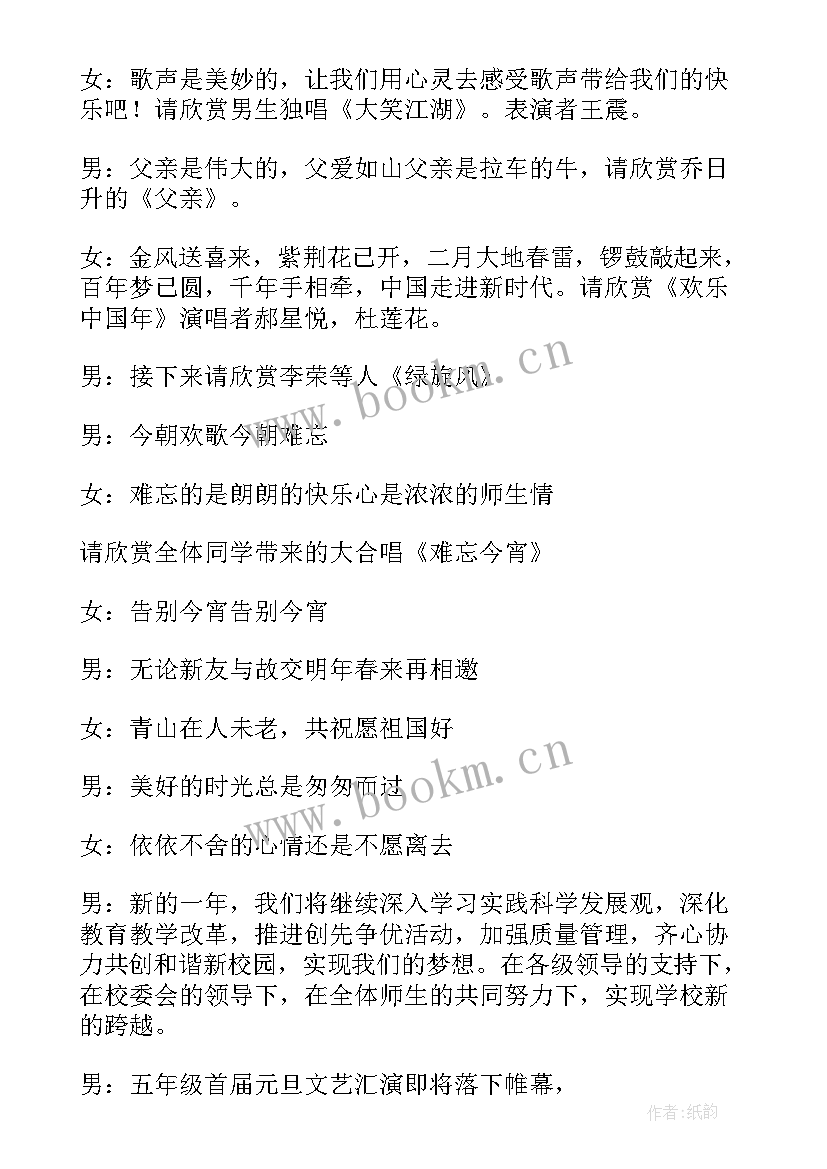 女：歌声是美妙的，让我们用心灵去感受歌声带给我们的快乐吧！请欣赏男生独唱《大笑江湖》。表演者王震。

男：父亲是伟大的，父爱如山父亲是拉车的牛，请欣赏乔日升的《父亲》。

女：金风送喜来，紫荆花已开，二月大地春雷，锣鼓敲起来，百年梦已圆，千年手相牵，中国走进新时代。请欣赏《欢乐中国年》演唱者郝星悦，杜莲花。

男：接下来请欣赏李荣等人《绿旋风》

男：今朝欢歌今朝难忘

女：难忘的是朗朗的快乐心是浓浓的师生情

请欣赏全体同学带来的大合唱《难忘今宵》

女：告别今宵告别今宵

男：无论新友与故交明年春来再相邀

女：青山在人未老，共祝愿祖国好

男：美好的时光总是匆匆而过

女：依依不舍的心情还是不愿离去

男：新的一年，我们将继续深入学习实践科学发展观，深化教育教学改革，推进创先争优活动，加强质量管理，齐心协力共创和谐新校园，实现我们的梦想。在各级领导的支持下，在校委会的领导下，在全体师生的共同努力下，实现学校新的跨越。

男：五年级首届元旦文艺汇演即将落下帷幕，

www.bookm.cn
www.bookm.cn
作者:纸韵